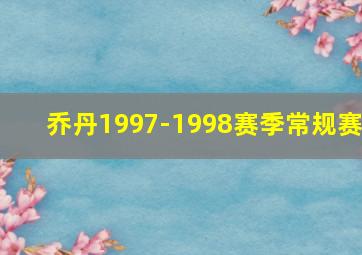 乔丹1997-1998赛季常规赛